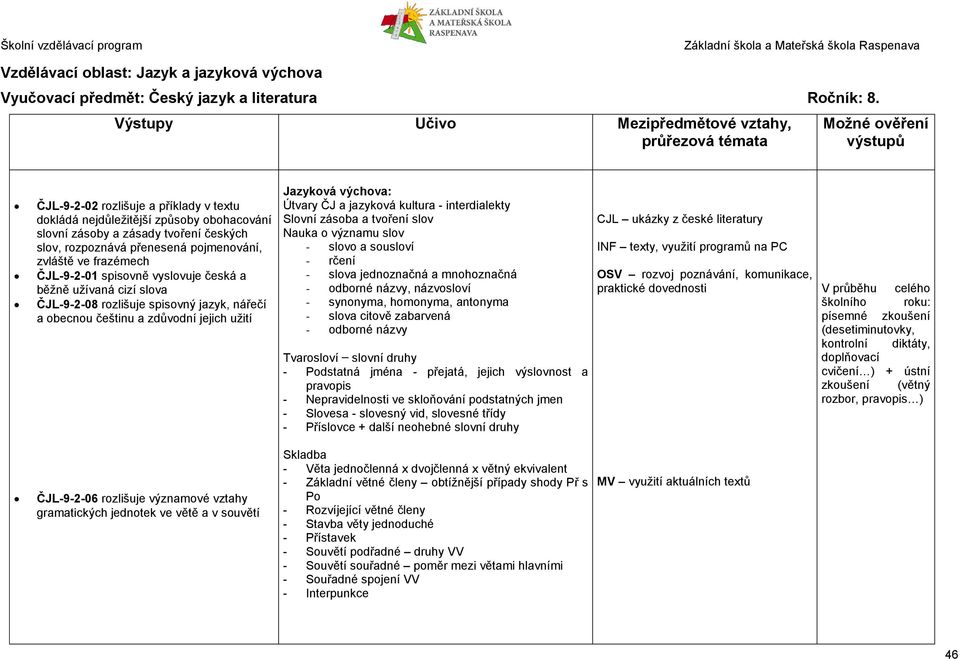 ZÁKLADNÍ ŠKOLA A MATEŘSKÁ ŠKOLA RASPENAVA

Školní vzdělávací program

Základní škola a Mateřská škola Raspenava

Vzdělávací oblast: Jazyk a jazyková výchova

Vyučovací předmět: Český jazyk a literatura

Ročník: 8.

| Výstupy | Učivo | Mezipředmětové vztahy, průřezová témata | Možné ověření výstupů |
|---|---|---|---|
| • ČJL-9-2-02 rozlišuje a příklady v textu dokládá nejdůležitější způsoby obohacování slovní zásoby a zásady tvoření českých slov, rozpoznává přenesená pojmenování, zvláště ve frazémech • ČJL-9-2-01 spisovně vyslovuje česká a běžně užívaná cizí slova • ČJL-9-2-08 rozlišuje spisovný jazyk, nářečí a obecnou češtinu a zdůvodní jejich užití | Jazyková výchova: Útvary ČJ a jazyková kultura - interdialekty Slovní zásoba a tvoření slov Nauka o významu slov - slovo a sousloví - rčení - slova jednoznačná a mnohoznačná - odborné názvy, názvosloví - synonyma, homonyma, antonyma - slova citově zabarvená - odborné názvy Tvarosloví – slovní druhy - Podstatná jména - přejatá, jejich výslovnost a pravopis - Nepravidelnosti ve skloňování podstatných jmen - Slovesa - slovesný vid, slovesné třídy - Příslovce + další neohebné slovní druhy | CJL – ukázky z české literatury INF – texty, využití programů na PC OSV – rozvoj poznávání, komunikace, praktické dovednosti | V průběhu celého školního roku: písemné zkoušení (desetiminutovky, kontrolní diktáty, doplňovací cvičení…) + ústní zkoušení (větný rozbor, pravopis…) |
| • ČJL-9-2-06 rozlišuje významové vztahy gramatických jednotek ve větě a v souvětí | Skladba - Věta jednočlenná x dvojčlenná x větný ekvivalent - Základní větné členy – obtížnější případy shody Př s Po - Rozvíjející větné členy - Stavba věty jednoduché - Přístavek - Souvětí podřadné – druhy VV - Souvětí souřadné – poměr mezi větami hlavními - Souřadné spojení VV - Interpunkce | MV – využití aktuálních textů | |

46